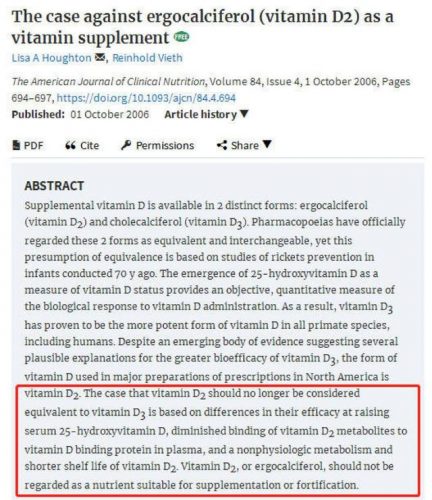 The case against ergocalciferol (vitamin D2) as a vitamin supplement FREE

Lisa A Houghton, Reinhold Vieth

The American Journal of Clinical Nutrition, Volume 84, Issue 4, 1 October 2006, Pages 694–697, https://doi.org/10.1093/ajcn/84.4.694

Published: 01 October 2006 Article history ▼

PDF Cite Permissions Share ▼

ABSTRACT

Supplemental vitamin D is available in 2 distinct forms: ergocalciferol (vitamin $D_2$) and cholecalciferol (vitamin $D_3$). Pharmacopoeias have officially regarded these 2 forms as equivalent and interchangeable, yet this presumption of equivalence is based on studies of rickets prevention in infants conducted 70 y ago. The emergence of 25-hydroxyvitamin D as a measure of vitamin D status provides an objective, quantitative measure of the biological response to vitamin D administration. As a result, vitamin $D_3$ has proven to be the more potent form of vitamin D in all primate species, including humans. Despite an emerging body of evidence suggesting several plausible explanations for the greater bioefficacy of vitamin $D_3$, the form of vitamin D used in major preparations of prescriptions in North America is vitamin $D_2$. The case that vitamin $D_2$ should no longer be considered equivalent to vitamin $D_3$ is based on differences in their efficacy at raising serum 25-hydroxyvitamin D, diminished binding of vitamin $D_2$ metabolites to vitamin D binding protein in plasma, and a nonphysiologic metabolism and shorter shelf life of vitamin $D_2$. Vitamin $D_2$, or ergocalciferol, should not be regarded as a nutrient suitable for supplementation or fortification.